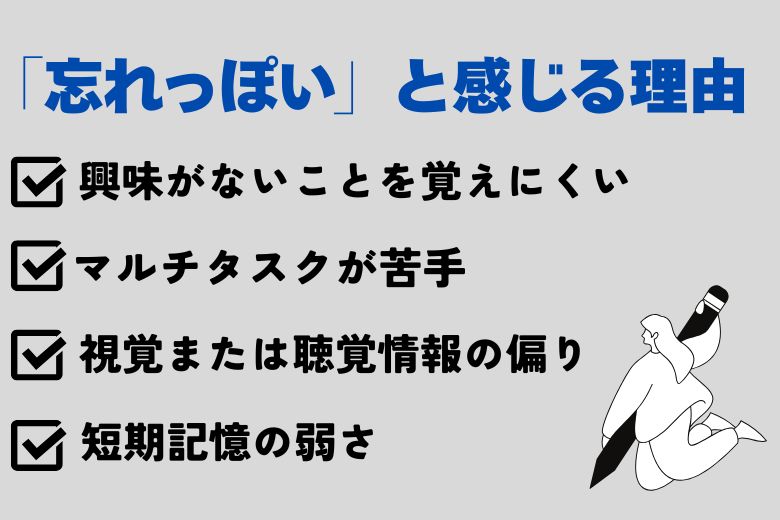 「忘れっぽい」と感じる理由

興味がないことを覚えにくい

マルチタスクが苦手

視覚または聴覚情報の偏り

短期記憶の弱さ